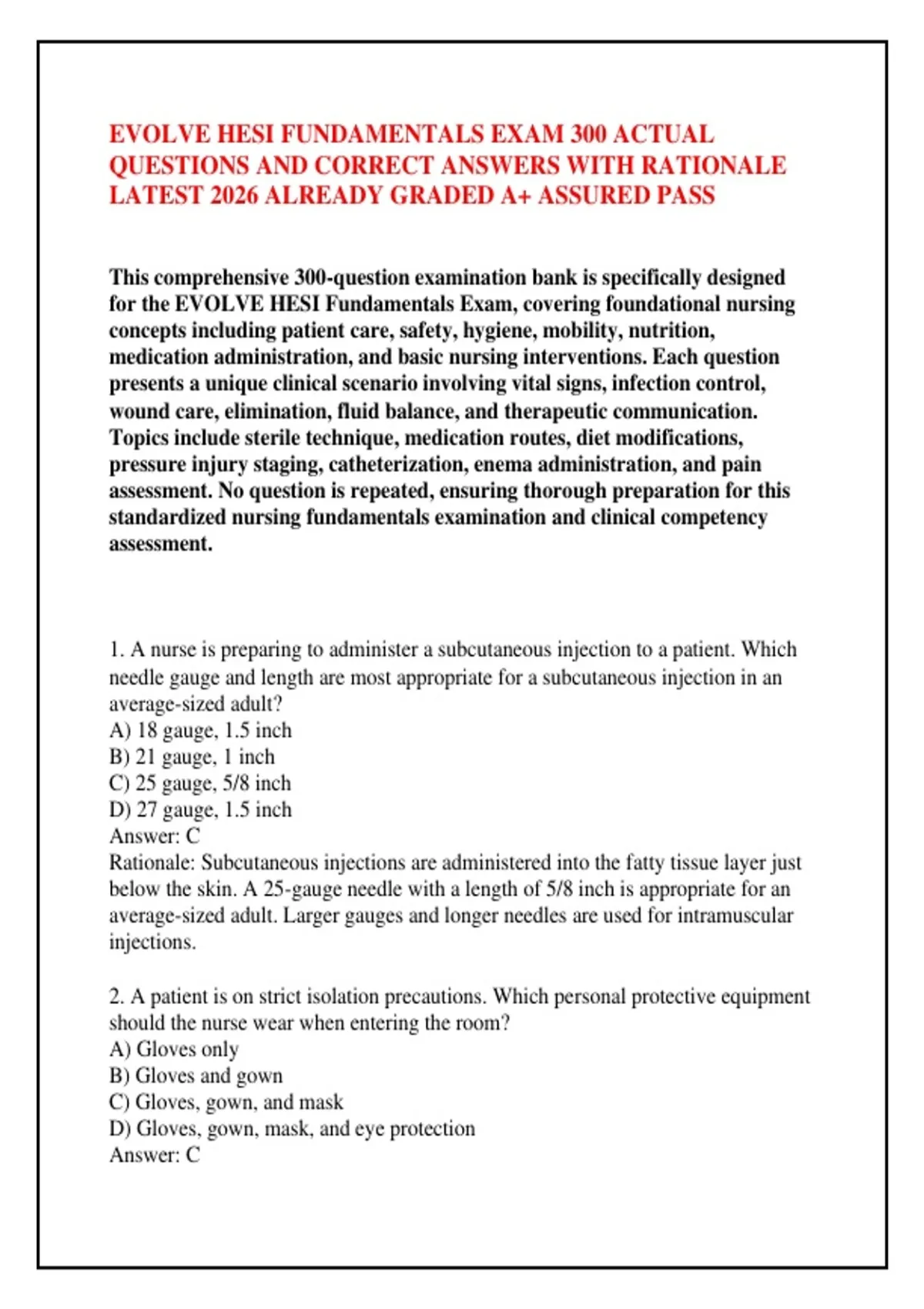 EVOLVE HESI FUNDAMENTALS EXAM 300 ACTUAL QUESTIONS AND CORRECT ANSWERS WITH RATIONALE LATEST 2026 ALREADY GRADED A+ ASSURED PASS

This comprehensive 300-question examination bank is specifically designed for the EVOLVE HESI Fundamentals Exam, covering foundational nursing concepts including patient care, safety, hygiene, mobility, nutrition, medication administration, and basic nursing interventions. Each question presents a unique clinical scenario involving vital signs, infection control, wound care, elimination, fluid balance, and therapeutic communication. Topics include sterile technique, medication routes, diet modifications, pressure injury staging, catheterization, enema administration, and pain assessment. No question is repeated, ensuring thorough preparation for this standardized nursing fundamentals examination and clinical competency assessment.

1. A nurse is preparing to administer a subcutaneous injection to a patient. Which needle gauge and length are most appropriate for a subcutaneous injection in an average-sized adult?
A) 18 gauge, 1.5 inch
B) 21 gauge, 1 inch
C) 25 gauge, 5/8 inch
D) 27 gauge, 1.5 inch
Answer: C
Rationale: Subcutaneous injections are administered into the fatty tissue layer just below the skin. A 25-gauge needle with a length of 5/8 inch is appropriate for an average-sized adult. Larger gauges and longer needles are used for intramuscular injections.

2. A patient is on strict isolation precautions. Which personal protective equipment should the nurse wear when entering the room?
A) Gloves only
B) Gloves and gown
C) Gloves, gown, and mask
D) Gloves, gown, mask, and eye protection
Answer: C